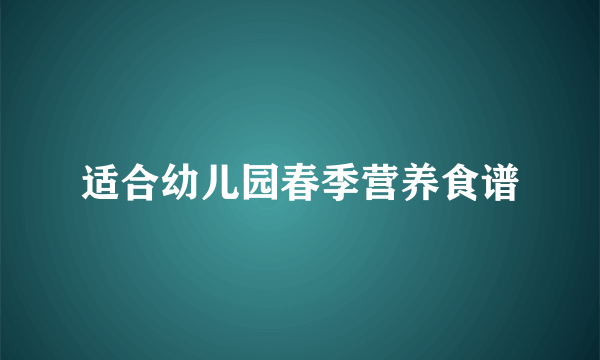 适合幼儿园春季营养食谱